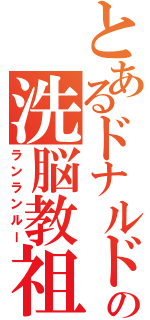 とあるドナルドの
洗脳教祖
ランランルー